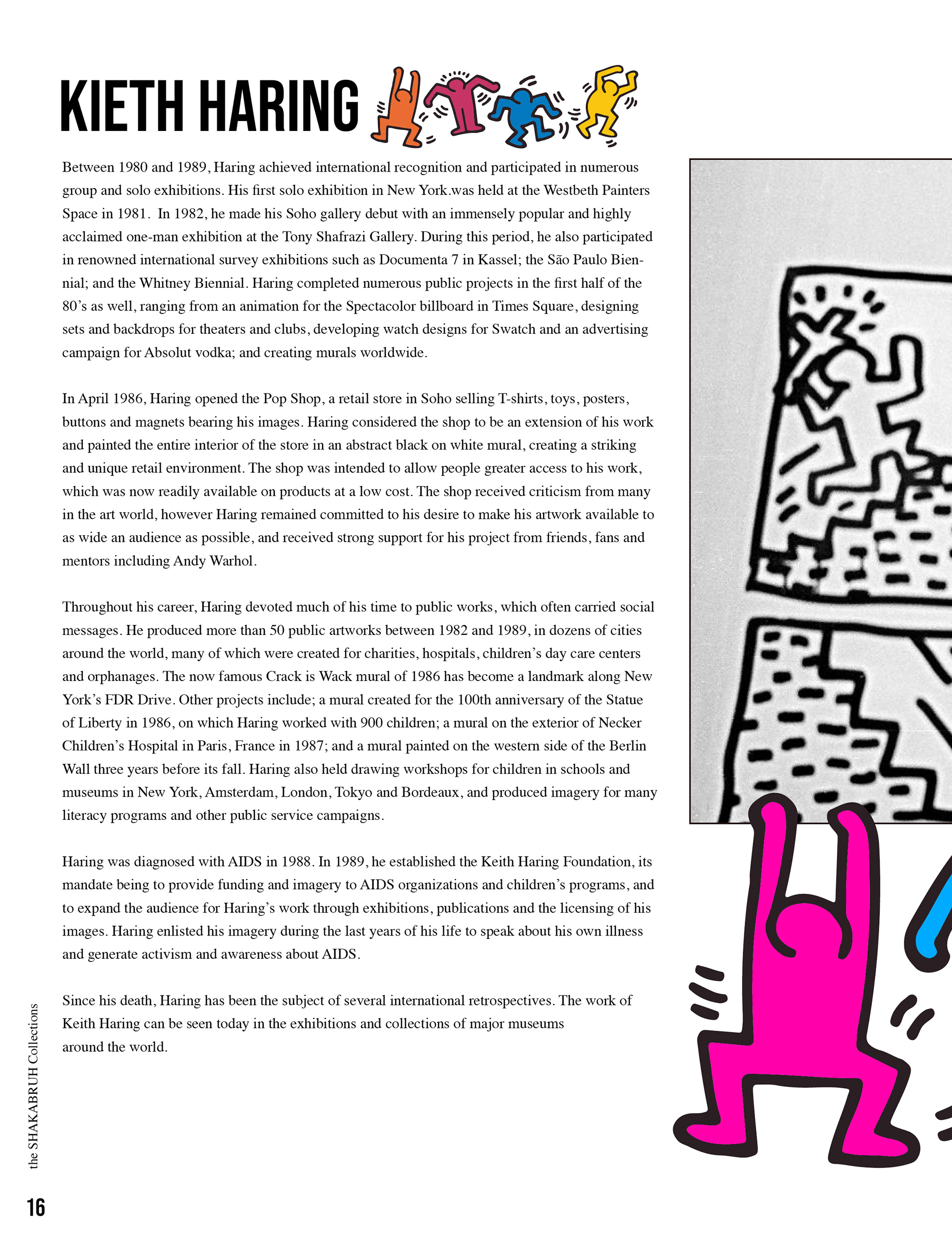 KIETH HARING

Between 1980 and 1989, Haring achieved international recognition and participated in numerous group and solo exhibitions. His first solo exhibition in New York.was held at the Westbeth Painters Space in 1981. In 1982, he made his Soho gallery debut with an immensely popular and highly acclaimed one-man exhibition at the Tony Shafrazi Gallery. During this period, he also participated in renowned international survey exhibitions such as Documenta 7 in Kassel; the São Paulo Biennial; and the Whitney Biennial. Haring completed numerous public projects in the first half of the 80's as well, ranging from an animation for the Spectacolor billboard in Times Square, designing sets and backdrops for theaters and clubs, developing watch designs for Swatch and an advertising campaign for Absolut vodka; and creating murals worldwide.

In April 1986, Haring opened the Pop Shop, a retail store in Soho selling T-shirts, toys, posters, buttons and magnets bearing his images. Haring considered the shop to be an extension of his work and painted the entire interior of the store in an abstract black on white mural, creating a striking and unique retail environment. The shop was intended to allow people greater access to his work, which was now readily available on products at a low cost. The shop received criticism from many in the art world, however Haring remained committed to his desire to make his artwork available to as wide an audience as possible, and received strong support for his project from friends, fans and mentors including Andy Warhol.

Throughout his career, Haring devoted much of his time to public works, which often carried social messages. He produced more than 50 public artworks between 1982 and 1989, in dozens of cities around the world, many of which were created for charities, hospitals, children's day care centers and orphanages. The now famous Crack is Wack mural of 1986 has become a landmark along New York's FDR Drive. Other projects include; a mural created for the 100th anniversary of the Statue of Liberty in 1986, on which Haring worked with 900 children; a mural on the exterior of Necker Children's Hospital in Paris, France in 1987; and a mural painted on the western side of the Berlin Wall three years before its fall. Haring also held drawing workshops for children in schools and museums in New York, Amsterdam, London, Tokyo and Bordeaux, and produced imagery for many literacy programs and other public service campaigns.

Haring was diagnosed with AIDS in 1988. In 1989, he established the Keith Haring Foundation, its mandate being to provide funding and imagery to AIDS organizations and children's programs, and to expand the audience for Haring's work through exhibitions, publications and the licensing of his images. Haring enlisted his imagery during the last years of his life to speak about his own illness and generate activism and awareness about AIDS.

Since his death, Haring has been the subject of several international retrospectives. The work of Keith Haring can be seen today in the exhibitions and collections of major museums around the world.

the SHAKABRUH Collections

16